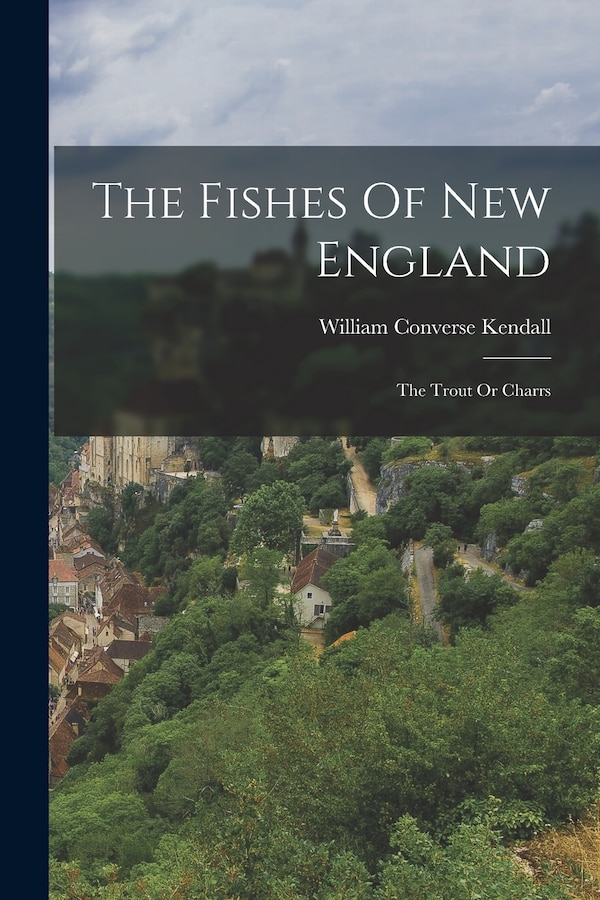 The Fishes Of New England

William Converse Kendall

The Trout Or Charrs